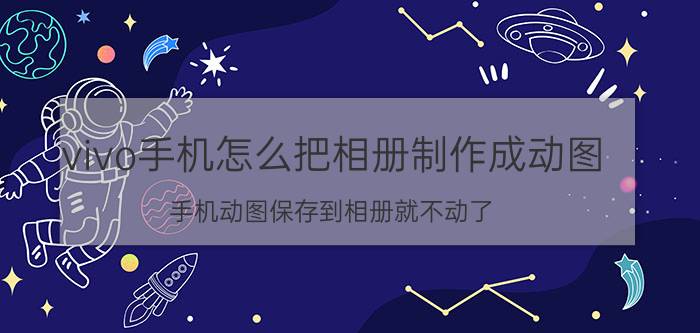 vivo手机怎么把相册制作成动图

手机动图保存到相册就不动了